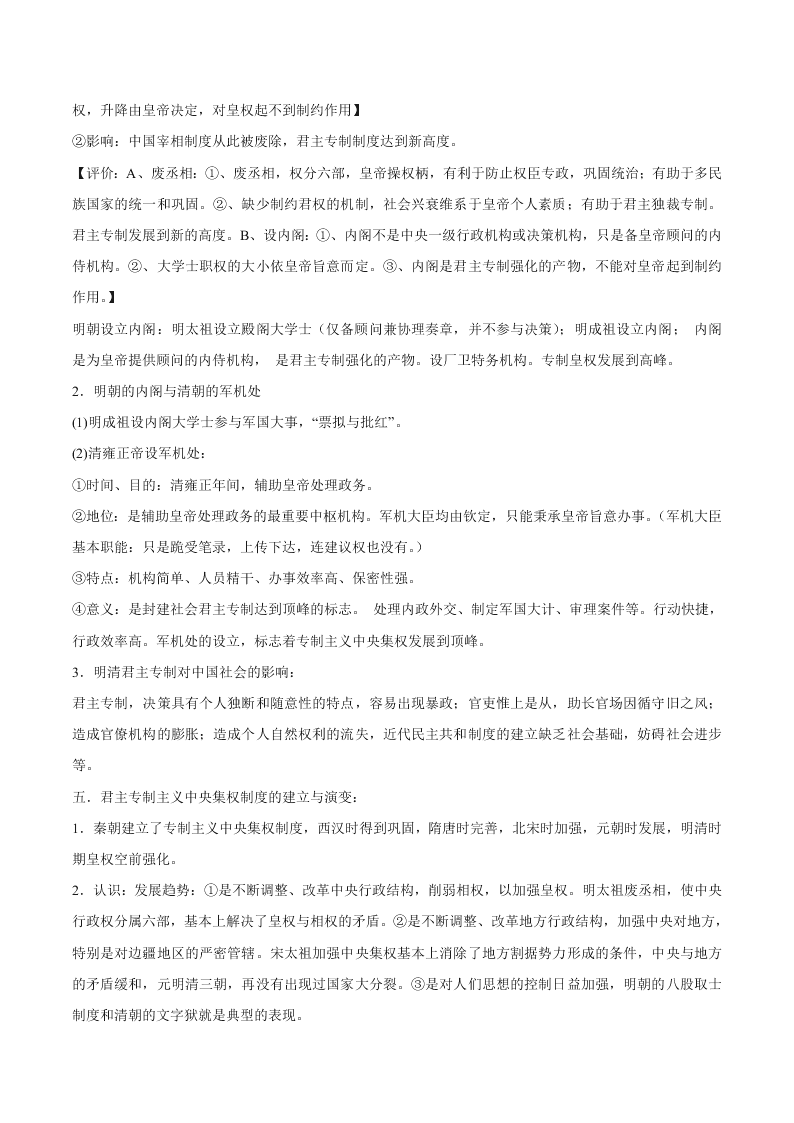 权，升降由皇帝决定，对皇权起不到制约作用】

②影响：中国宰相制度从此被废除，君主专制制度达到新高度。

【评价：A、废丞相：①、废丞相，权分六部，皇帝操权柄，有利于防止权臣专政，巩固统治；有助于多民族国家的统一和巩固。②、缺少制约君权的机制，社会兴衰维系于皇帝个人素质；有助于君主独裁专制。君主专制发展到新的高度。B、设内阁：①、内阁不是中央一级行政机构或决策机构，只是备皇帝顾问的内侍机构。②、大学士职权的大小依皇帝旨意而定。③、内阁是君主专制强化的产物，不能对皇帝起到制约作用。】

明朝设立内阁：明太祖设立殿阁大学士（仅备顾问兼协理奏章，并不参与决策）；明成祖设立内阁； 内阁是为皇帝提供顾问的内侍机构， 是君主专制强化的产物。设厂卫特务机构。专制皇权发展到高峰。

2．明朝的内阁与清朝的军机处

(1)明成祖设内阁大学士参与军国大事，“票拟与批红”。

(2)清雍正帝设军机处：

①时间、目的：清雍正年间，辅助皇帝处理政务。

②地位：是辅助皇帝处理政务的最重要中枢机构。军机大臣均由钦定，只能秉承皇帝旨意办事。（军机大臣基本职能：只是跪受笔录，上传下达，连建议权也没有。）

③特点：机构简单、人员精干、办事效率高、保密性强。

④意义：是封建社会君主专制达到顶峰的标志。 处理内政外交、制定军国大计、审理案件等。行动快捷，行政效率高。军机处的设立，标志着专制主义中央集权发展到顶峰。

3．明清君主专制对中国社会的影响：

君主专制，决策具有个人独断和随意性的特点，容易出现暴政；官吏惟上是从，助长官场因循守旧之风；造成官僚机构的膨胀；造成个人自然权利的流失，近代民主共和制度的建立缺乏社会基础，妨碍社会进步等。

五．君主专制主义中央集权制度的建立与演变：

1．秦朝建立了专制主义中央集权制度，西汉时得到巩固，隋唐时完善，北宋时加强，元朝时发展，明清时期皇权空前强化。

2．认识：发展趋势：①是不断调整、改革中央行政结构，削弱相权，以加强皇权。明太祖废丞相，使中央行政权分属六部，基本上解决了皇权与相权的矛盾。②是不断调整、改革地方行政结构，加强中央对地方，特别是对边疆地区的严密管辖。宋太祖加强中央集权基本上消除了地方割据势力形成的条件，中央与地方的矛盾缓和，元明清三朝，再没有出现过国家大分裂。③是对人们思想的控制日益加强，明朝的八股取士制度和清朝的文字狱就是典型的表现。